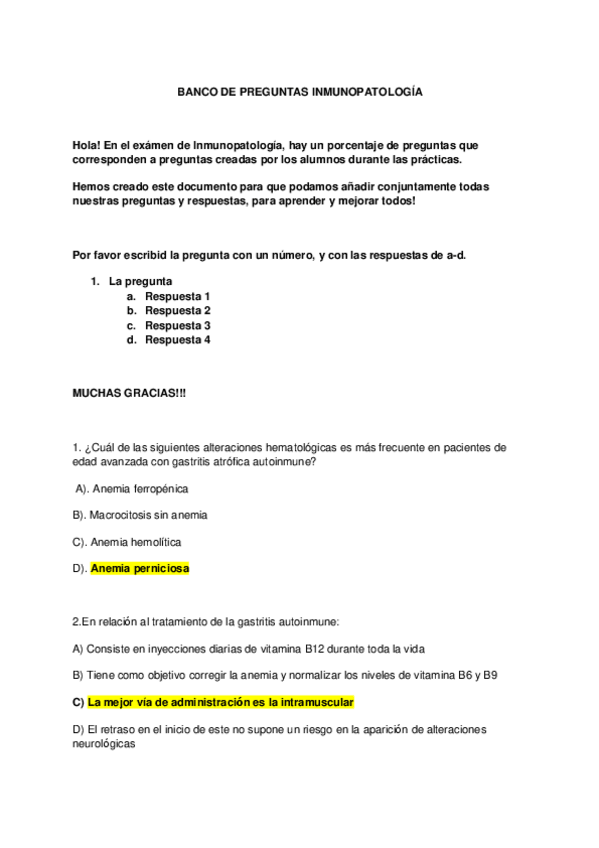 BANCO DE PREGUNTAS INMUNOPATOLOGÍA

Hola! En el exámen de Inmunopatología, hay un porcentaje de preguntas que corresponden a preguntas creadas por los alumnos durante las prácticas.

Hemos creado este documento para que podamos añadir conjuntamente todas nuestras preguntas y respuestas, para aprender y mejorar todos!

Por favor escribid la pregunta con un número, y con las respuestas de a-d.

1. La pregunta
a. Respuesta 1
b. Respuesta 2
c. Respuesta 3
d. Respuesta 4

MUCHAS GRACIAS!!!

1. ¿Cuál de las siguientes alteraciones hematológicas es más frecuente en pacientes de edad avanzada con gastritis atrófica autoinmune?

A). Anemia ferropénica

B). Macrocitosis sin anemia

C). Anemia hemolítica

D). Anemia perniciosa

2.En relación al tratamiento de la gastritis autoinmune:

A) Consiste en inyecciones diarias de vitamina B12 durante toda la vida

B) Tiene como objetivo corregir la anemia y normalizar los niveles de vitamina B6 y B9

C) La mejor vía de administración es la intramuscular

D) El retraso en el inicio de este no supone un riesgo en la aparición de alteraciones neurológicas